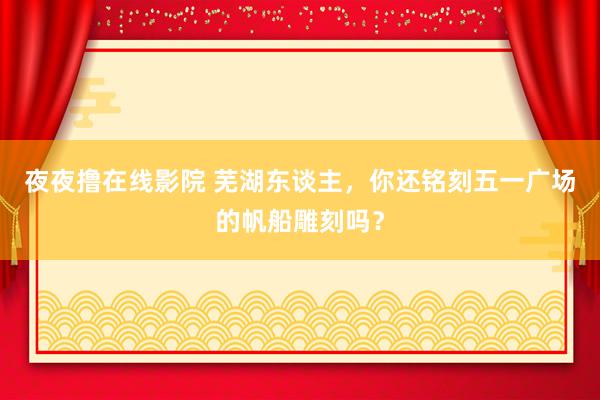 夜夜撸在线影院 芜湖东谈主，你还铭刻五一广场的帆船雕刻吗？